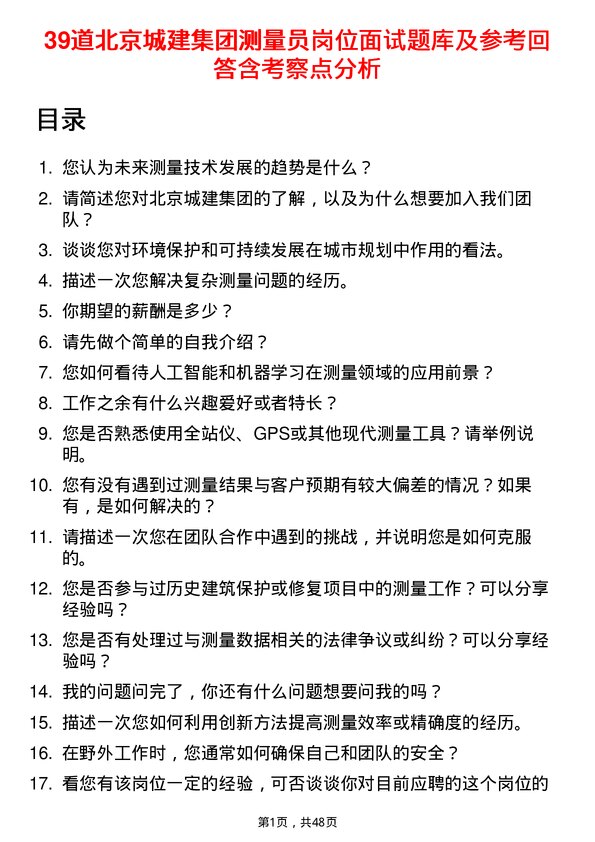 39道北京城建集团测量员岗位面试题库及参考回答含考察点分析

目录

1. 您认为未来测量技术发展的趋势是什么？
2. 请简述您对北京城建集团的了解，以及为什么想要加入我们团队？
3. 谈谈您对环境保护和可持续发展在城市规划中作用的看法。
4. 描述一次您解决复杂测量问题的经历。
5. 你期望的薪酬是多少？
6. 请先做个简单的自我介绍？
7. 您如何看待人工智能和机器学习在测量领域的应用前景？
8. 工作之余有什么兴趣爱好或者特长？
9. 您是否熟悉使用全站仪、GPS或其他现代测量工具？请举例说明。
10. 您有没有遇到过测量结果与客户预期有较大偏差的情况？如果有，是如何解决的？
11. 请描述一次您在团队合作中遇到的挑战，并说明您是如何克服的。
12. 您是否参与过历史建筑保护或修复项目中的测量工作？可以分享经验吗？
13. 您是否有处理过与测量数据相关的法律争议或纠纷？可以分享经验吗？
14. 我的问题问完了，你还有什么问题想要问我的吗？
15. 描述一次您如何利用创新方法提高测量效率或精确度的经历。
16. 在野外工作时，您通常如何确保自己和团队的安全？
17. 看您有该岗位一定的经验，可否谈谈你对目前应聘的这个岗位的

第1页，共48页